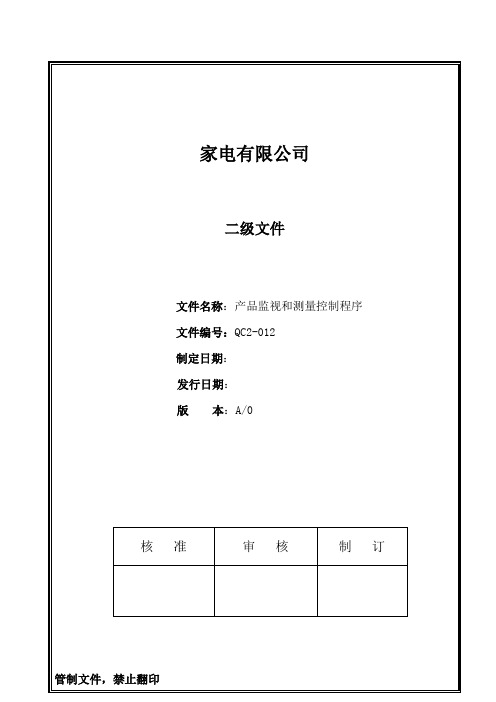 家电有限公司

二级文件

文件名称：产品监视和测量控制程序

文件编号：QC2-012

制定日期：

发行日期：

版　　本：A/0

| 核　准 | 审　核 | 制　订 |
|---|---|---|
| | | |

管制文件，禁止翻印